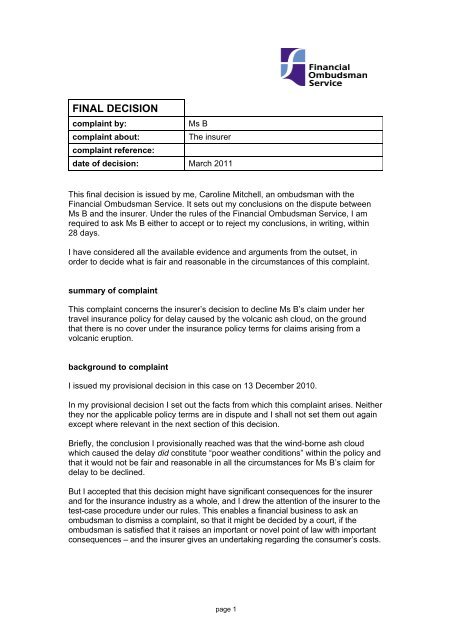 Financial Ombudsman Service

| FINAL DECISION | |
|---|---|
| complaint by: | Ms B |
| complaint about: | The insurer |
| complaint reference: | |
| date of decision: | March 2011 |

This final decision is issued by me, Caroline Mitchell, an ombudsman with the Financial Ombudsman Service. It sets out my conclusions on the dispute between Ms B and the insurer. Under the rules of the Financial Ombudsman Service, I am required to ask Ms B either to accept or to reject my conclusions, in writing, within 28 days.

I have considered all the available evidence and arguments from the outset, in order to decide what is fair and reasonable in the circumstances of this complaint.

summary of complaint

This complaint concerns the insurer's decision to decline Ms B's claim under her travel insurance policy for delay caused by the volcanic ash cloud, on the ground that there is no cover under the insurance policy terms for claims arising from a volcanic eruption.

background to complaint

I issued my provisional decision in this case on 13 December 2010.

In my provisional decision I set out the facts from which this complaint arises. Neither they nor the applicable policy terms are in dispute and I shall not set them out again except where relevant in the next section of this decision.

Briefly, the conclusion I provisionally reached was that the wind-borne ash cloud which caused the delay did constitute "poor weather conditions" within the policy and that it would not be fair and reasonable in all the circumstances for Ms B's claim for delay to be declined.

But I accepted that this decision might have significant consequences for the insurer and for the insurance industry as a whole, and I drew the attention of the insurer to the test-case procedure under our rules. This enables a financial business to ask an ombudsman to dismiss a complaint, so that it might be decided by a court, if the ombudsman is satisfied that it raises an important or novel point of law with important consequences – and the insurer gives an undertaking regarding the consumer's costs.

page 1